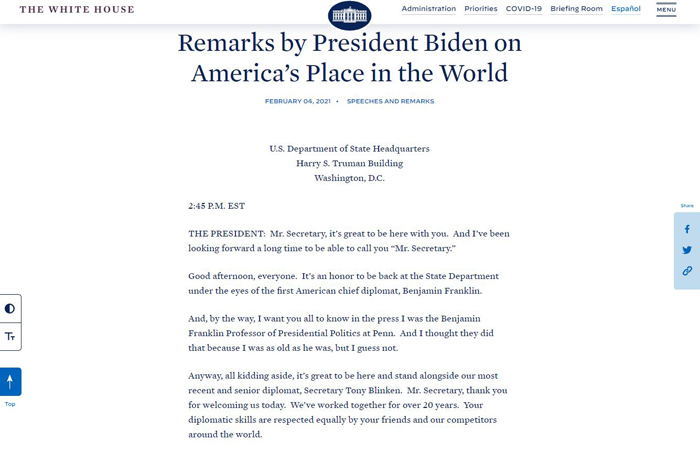 THE WHITE HOUSE

Administration Priorities COVID-19 Briefing Room Español MENU

Remarks by President Biden on America's Place in the World

FEBRUARY 04, 2021 • SPEECHES AND REMARKS

U.S. Department of State Headquarters
Harry S. Truman Building
Washington, D.C.

2:45 P.M. EST

THE PRESIDENT: Mr. Secretary, it's great to be here with you. And I've been looking forward a long time to be able to call you "Mr. Secretary."

Good afternoon, everyone. It's an honor to be back at the State Department under the eyes of the first American chief diplomat, Benjamin Franklin.

And, by the way, I want you all to know in the press I was the Benjamin Franklin Professor of Presidential Politics at Penn. And I thought they did that because I was as old as he was, but I guess not.

Anyway, all kidding aside, it's great to be here and stand alongside our most recent and senior diplomat, Secretary Tony Blinken. Mr. Secretary, thank you for welcoming us today. We've worked together for over 20 years. Your diplomatic skills are respected equally by your friends and our competitors around the world.

Share

Tт

Top